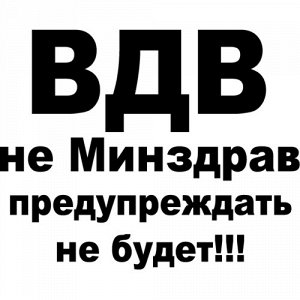 ВДВ
не Минздрав
предупреждать
не будет!!!